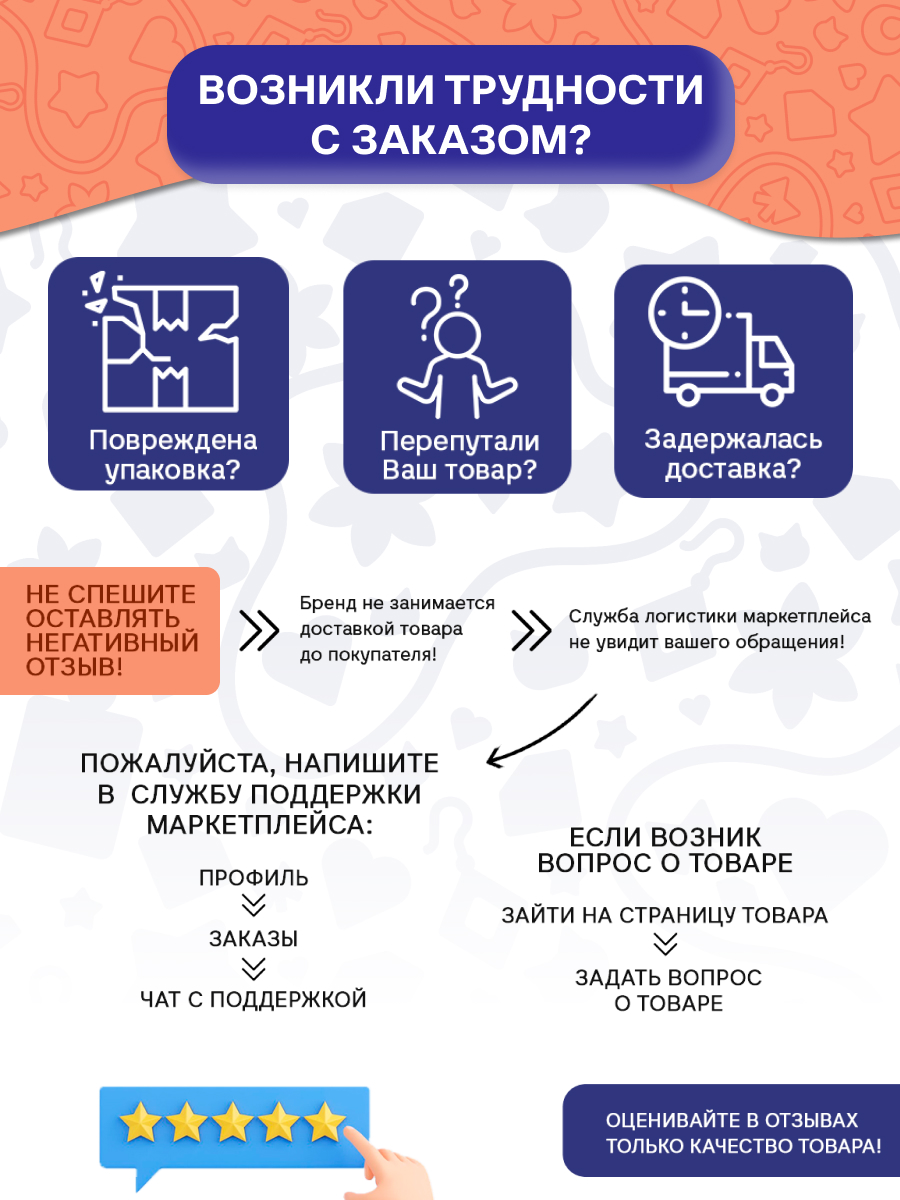 ВОЗНИКЛИ ТРУДНОСТИ С ЗАКАЗОМ?

Повреждена упаковка?

Перепутали Ваш товар?

Задержалась доставка?

НЕ СПЕШИТЕ ОСТАВЛЯТЬ НЕГАТИВНЫЙ ОТЗЫВ!

Бренд не занимается доставкой товара до покупателя!

Служба логистики маркетплейса не увидит вашего обращения!

ПОЖАЛУЙСТА, НАПИШИТЕ В СЛУЖБУ ПОДДЕРЖКИ МАРКЕТПЛЕЙСА:

ПРОФИЛЬ

ЗАКАЗЫ

ЧАТ С ПОДДЕРЖКОЙ

ЕСЛИ ВОЗНИК ВОПРОС О ТОВАРЕ

ЗАЙТИ НА СТРАНИЦУ ТОВАРА

ЗАДАТЬ ВОПРОС О ТОВАРЕ

ОЦЕНИВАЙТЕ В ОТЗЫВАХ ТОЛЬКО КАЧЕСТВО ТОВАРА!